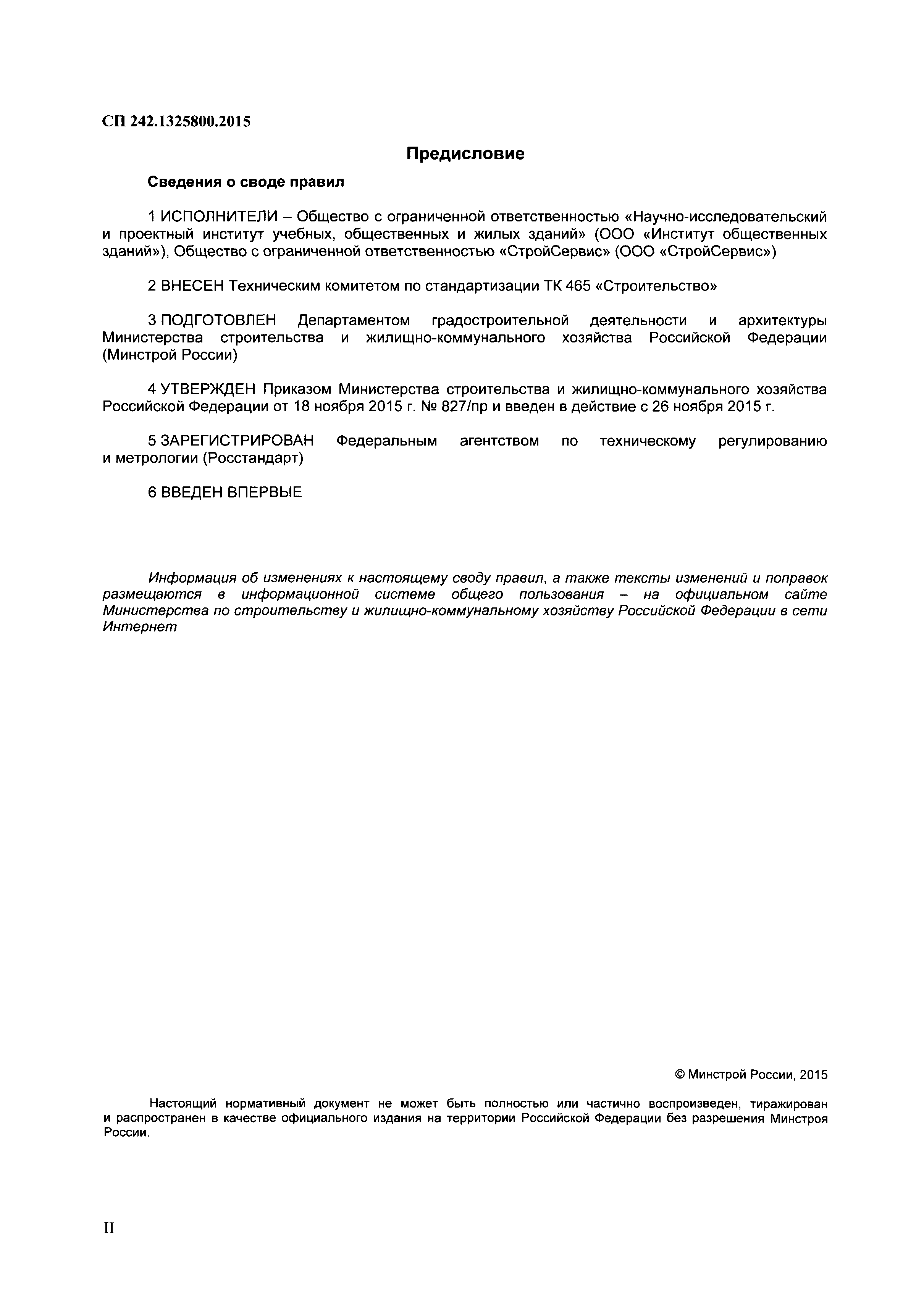 СП 242.1325800.2015

Предисловие

Сведения о своде правил

1 ИСПОЛНИТЕЛИ – Общество с ограниченной ответственностью «Научно-исследовательский и проектный институт учебных, общественных и жилых зданий» (ООО «Институт общественных зданий»), Общество с ограниченной ответственностью «СтройСервис» (ООО «СтройСервис»)

2 ВНЕСЕН Техническим комитетом по стандартизации ТК 465 «Строительство»

3 ПОДГОТОВЛЕН Департаментом градостроительной деятельности и архитектуры Министерства строительства и жилищно-коммунального хозяйства Российской Федерации (Минстрой России)

4 УТВЕРЖДЕН Приказом Министерства строительства и жилищно-коммунального хозяйства Российской Федерации от 18 ноября 2015 г. № 827/пр и введен в действие с 26 ноября 2015 г.

5 ЗАРЕГИСТРИРОВАН Федеральным агентством по техническому регулированию и метрологии (Росстандарт)

6 ВВЕДЕН ВПЕРВЫЕ

Информация об изменениях к настоящему своду правил, а также тексты изменений и поправок размещаются в информационной системе общего пользования – на официальном сайте Министерства по строительству и жилищно-коммунальному хозяйству Российской Федерации в сети Интернет

© Минстрой России, 2015

Настоящий нормативный документ не может быть полностью или частично воспроизведен, тиражирован и распространен в качестве официального издания на территории Российской Федерации без разрешения Минстроя России.

II